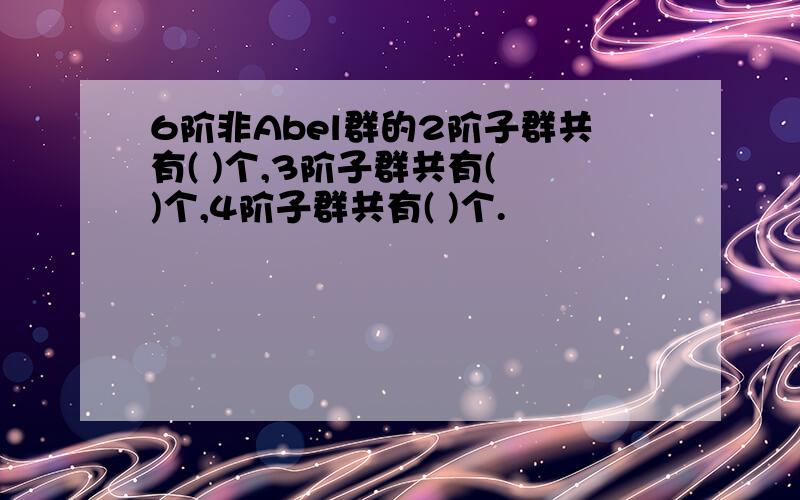 6阶非Abel群的2阶子群共有( )个,3阶子群共有( )个,4阶子群共有( )个.